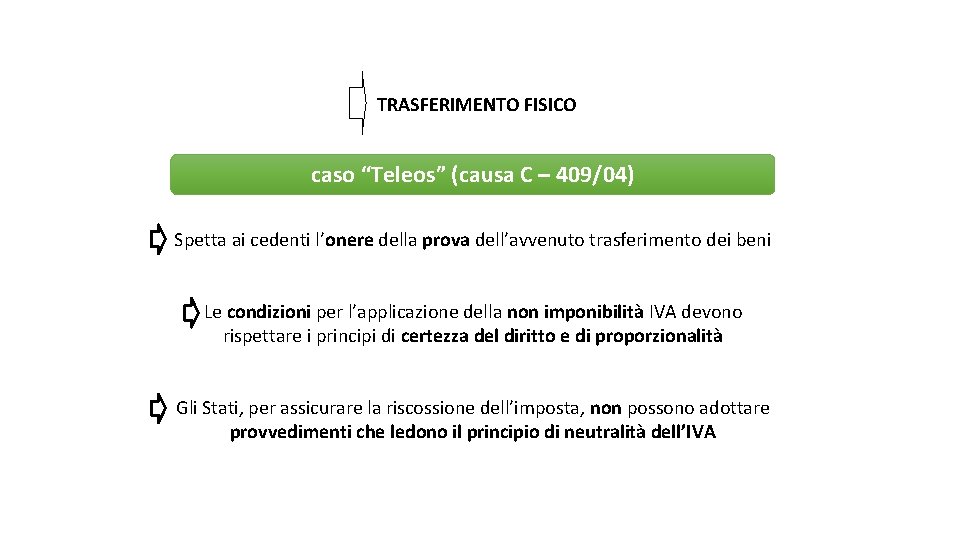 TRASFERIMENTO FISICO

caso “Teleos” (causa C – 409/04)

Spetta ai cedenti l’onere della prova dell’avvenuto trasferimento dei beni

Le condizioni per l’applicazione della non imponibilità IVA devono rispettare i principi di certezza del diritto e di proporzionalità

Gli Stati, per assicurare la riscossione dell’imposta, non possono adottare provvedimenti che ledono il principio di neutralità dell’IVA